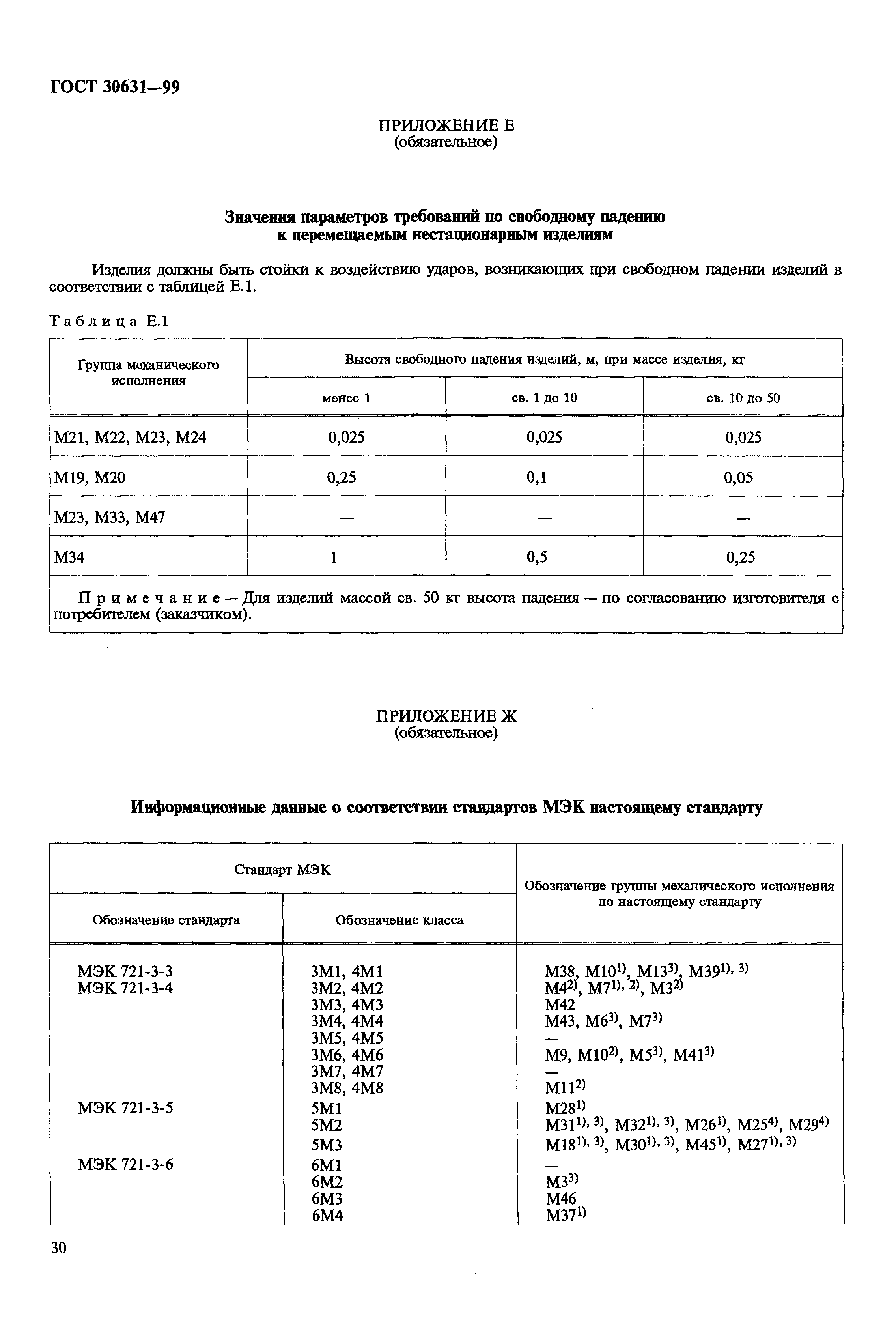 ГОСТ 30631—99

ПРИЛОЖЕНИЕ Е
(обязательное)

Значения параметров требований по свободному падению к перемещаемым нестационарным изделиям

Изделия должны быть стойки к воздействию ударов, возникающих при свободном падении изделий в соответствии с таблицей Е.1.

Таблица Е.1

| Группа механического исполнения | Высота свободного падения изделий, м, при массе изделия, кг | | |
|---|---|---|---|
| | менее 1 | св. 1 до 10 | св. 10 до 50 |
| М21, М22, М23, М24 | 0,025 | 0,025 | 0,025 |
| М19, М20 | 0,25 | 0,1 | 0,05 |
| М23, М33, М47 | — | — | — |
| М34 | 1 | 0,5 | 0,25 |
| Примечание — Для изделий массой св. 50 кг высота падения — по согласованию изготовителя с потребителем (заказчиком). | | | |

ПРИЛОЖЕНИЕ Ж
(обязательное)

Информационные данные о соответствии стандартов МЭК настоящему стандарту

| Стандарт МЭК | | Обозначение группы механического исполнения по настоящему стандарту |
|---|---|---|
| Обозначение стандарта | Обозначение класса | |
| МЭК 721-3-3 | 3М1, 4М1 | М38, М10$^{1)}$, М13$^{3)}$, М39$^{1), 3)}$ |
| МЭК 721-3-4 | 3М2, 4М2 | М4$^{2)}$, М7$^{1), 2)}$, М3$^{2)}$ |
| | 3М3, 4М3 | М42 |
| | 3М4, 4М4 | М43, М6$^{3)}$, М7$^{3)}$ |
| | 3М5, 4М5 | — |
| | 3М6, 4М6 | М9, М10$^{2)}$, М5$^{3)}$, М41$^{3)}$ |
| | 3М7, 4М7 | — |
| | 3М8, 4М8 | М11$^{2)}$ |
| МЭК 721-3-5 | 5М1 | М28$^{1)}$ |
| | 5М2 | М31$^{1), 3)}$, М32$^{1), 3)}$, М26$^{1)}$, М25$^{4)}$, М29$^{4)}$ |
| | 5М3 | М18$^{1), 3)}$, М30$^{1), 3)}$, М45$^{1)}$, М27$^{1), 3)}$ |
| МЭК 721-3-6 | 6М1 | — |
| | 6М2 | М3$^{3)}$ |
| | 6М3 | М46 |
| | 6М4 | М37$^{1)}$ |

30